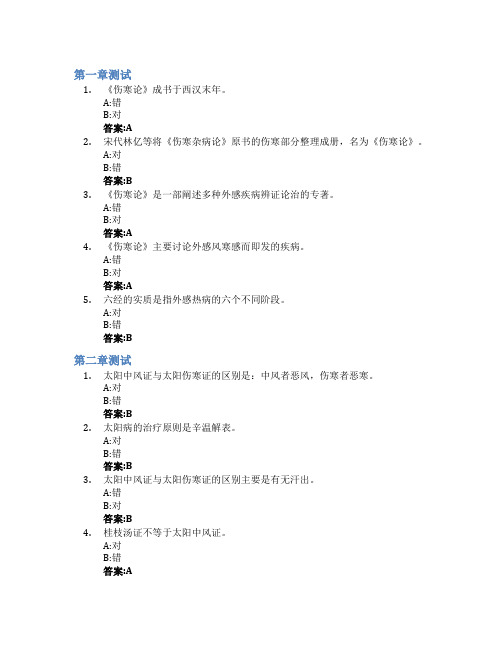 第一章测试

1. 《伤寒论》成书于西汉末年。
A:错
B:对
答案:A

2. 宋代林亿等将《伤寒杂病论》原书的伤寒部分整理成册，名为《伤寒论》。
A:对
B:错
答案:B

3. 《伤寒论》是一部阐述多种外感疾病辨证论治的专著。
A:错
B:对
答案:A

4. 《伤寒论》主要讨论外感风寒感而即发的疾病。
A:错
B:对
答案:A

5. 六经的实质是指外感热病的六个不同阶段。
A:对
B:错
答案:B

第二章测试

1. 太阳中风证与太阳伤寒证的区别是：中风者恶风，伤寒者恶寒。
A:对
B:错
答案:B

2. 太阳病的治疗原则是辛温解表。
A:对
B:错
答案:B

3. 太阳中风证与太阳伤寒证的区别主要是有无汗出。
A:错
B:对
答案:B

4. 桂枝汤证不等于太阳中风证。
A:对
B:错
答案:A